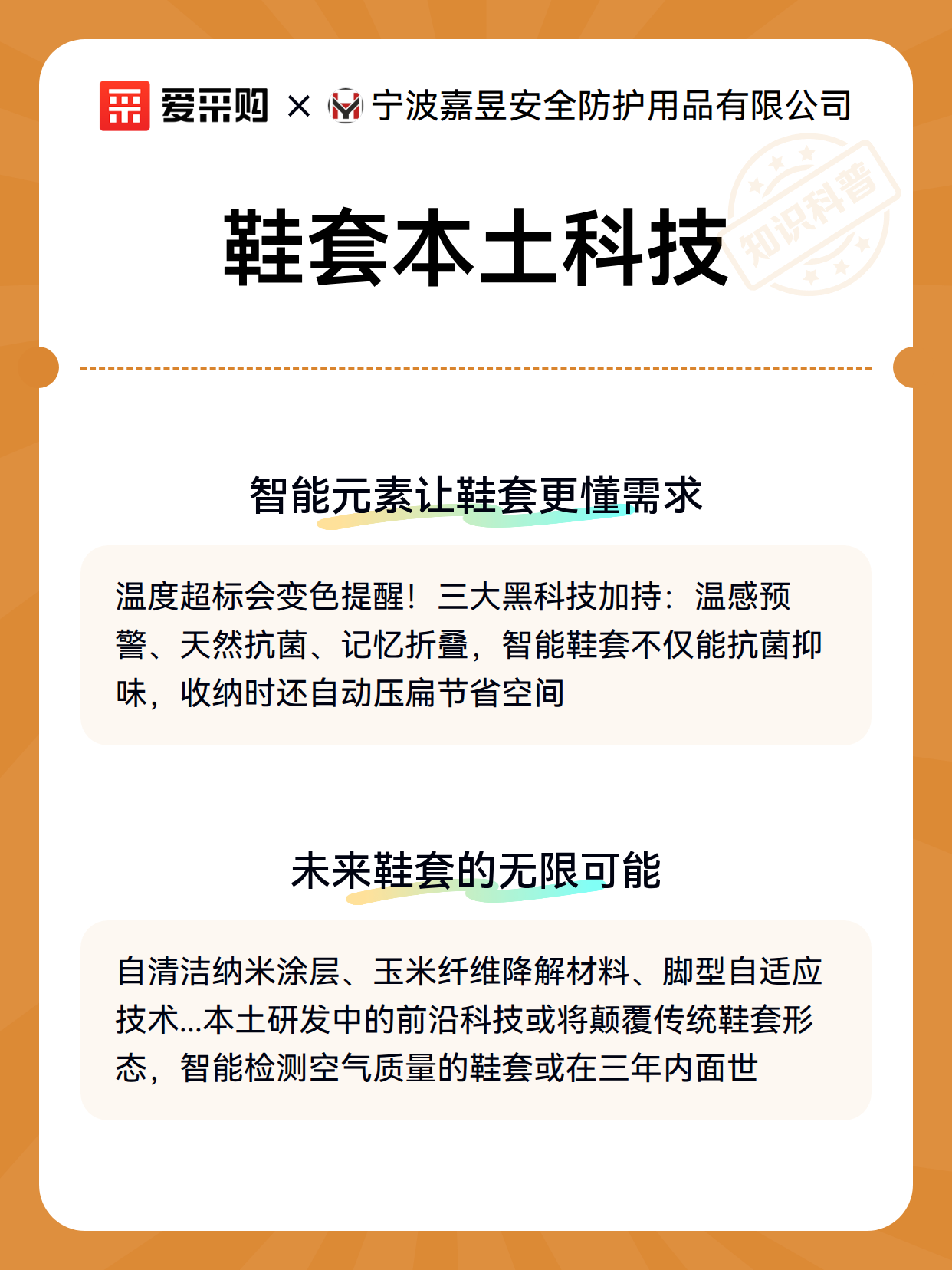 爱采购 × 宁波嘉昱安全防护用品有限公司

知识科普

鞋套本土科技

智能元素让鞋套更懂需求

温度超标会变色提醒！三大黑科技加持：温感预警、天然抗菌、记忆折叠，智能鞋套不仅能抗菌抑味，收纳时还自动压扁节省空间

未来鞋套的无限可能

自清洁纳米涂层、玉米纤维降解材料、脚型自适应技术...本土研发中的前沿科技或将颠覆传统鞋套形态，智能检测空气质量的鞋套或在三年内面世